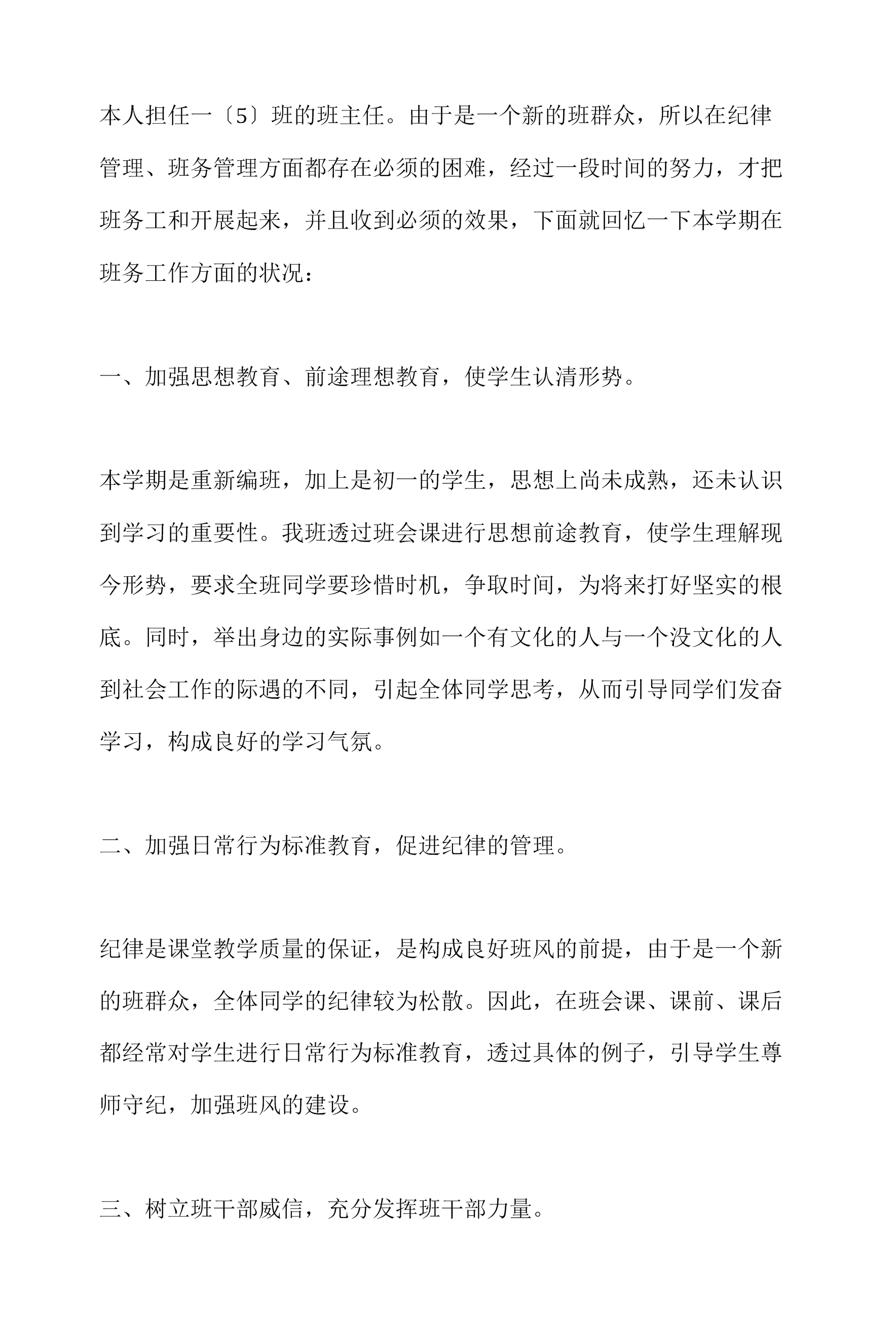 本人担任一〔5〕班的班主任。由于是一个新的班群众，所以在纪律管理、班务管理方面都存在必须的困难，经过一段时间的努力，才把班务工和开展起来，并且收到必须的效果，下面就回忆一下本学期在班务工作方面的状况：

一、加强思想教育、前途理想教育，使学生认清形势。

本学期是重新编班，加上是初一的学生，思想上尚未成熟，还未认识到学习的重要性。我班透过班会课进行思想前途教育，使学生理解现今形势，要求全班同学要珍惜时机，争取时间，为将来打好坚实的根底。同时，举出身边的实际事例如一个有文化的人与一个没文化的人到社会工作的际遇的不同，引起全体同学思考，从而引导同学们发奋学习，构成良好的学习气氛。

二、加强日常行为标准教育，促进纪律的管理。

纪律是课堂教学质量的保证，是构成良好班风的前提，由于是一个新的班群众，全体同学的纪律较为松散。因此，在班会课、课前、课后都经常对学生进行日常行为标准教育，透过具体的例子，引导学生尊师守纪，加强班风的建设。

三、树立班干部威信，充分发挥班干部力量。